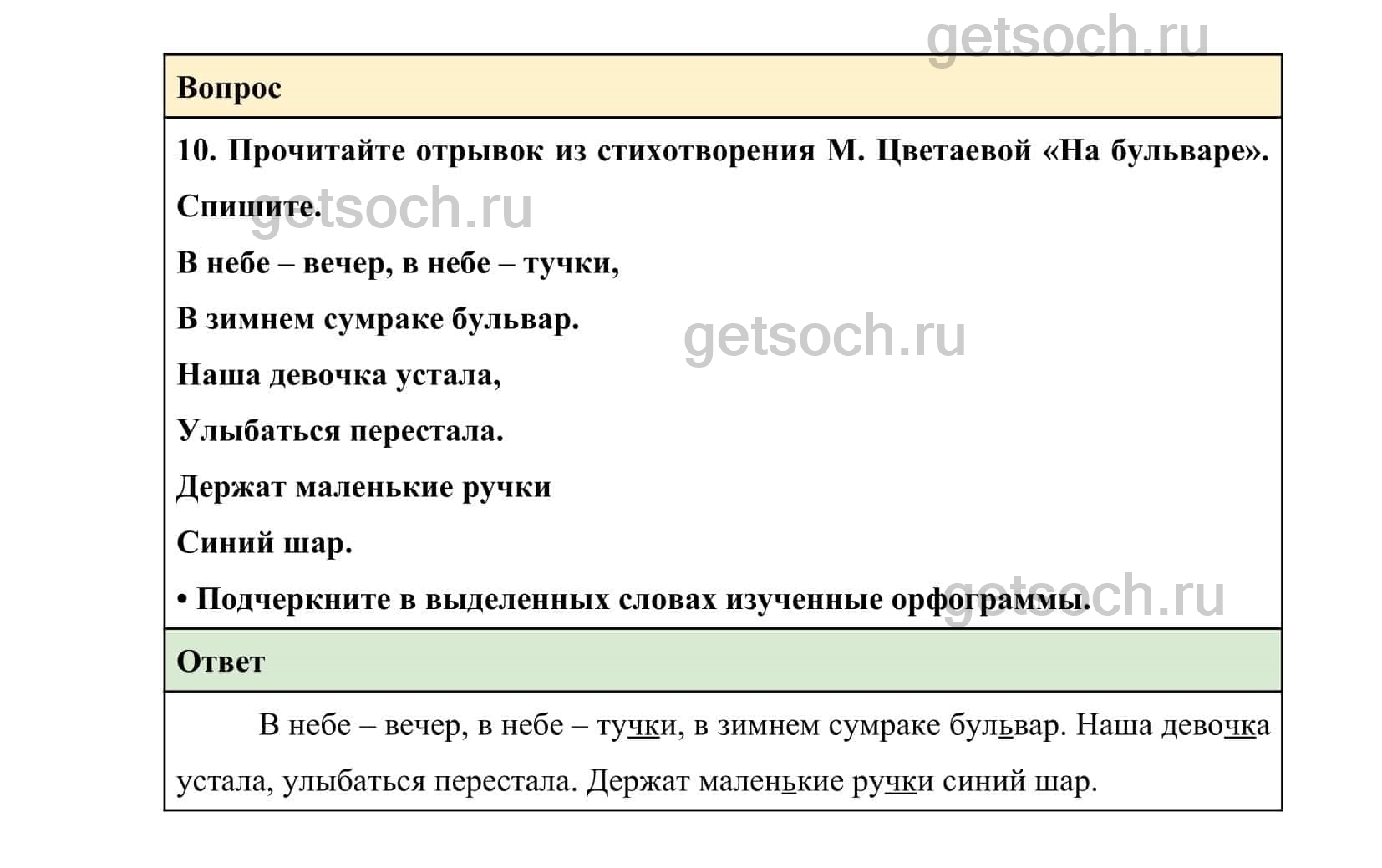 getsoch.ru

Вопрос

10. Прочитайте отрывок из стихотворения М. Цветаевой «На бульваре». Спишите.

getsoch.ru

В небе – вечер, в небе – тучки,

В зимнем сумраке бульвар.

getsoch.ru

Наша девочка устала,

Улыбаться перестала.

Держат маленькие ручки

Синий шар.

• Подчеркните в выделенных словах изученные орфограммы.

getsoch.ru

Ответ

В небе – вечер, в небе – тучки, в зимнем сумраке бульвар. Наша девочка устала, улыбаться перестала. Держат маленькие ручки синий шар.